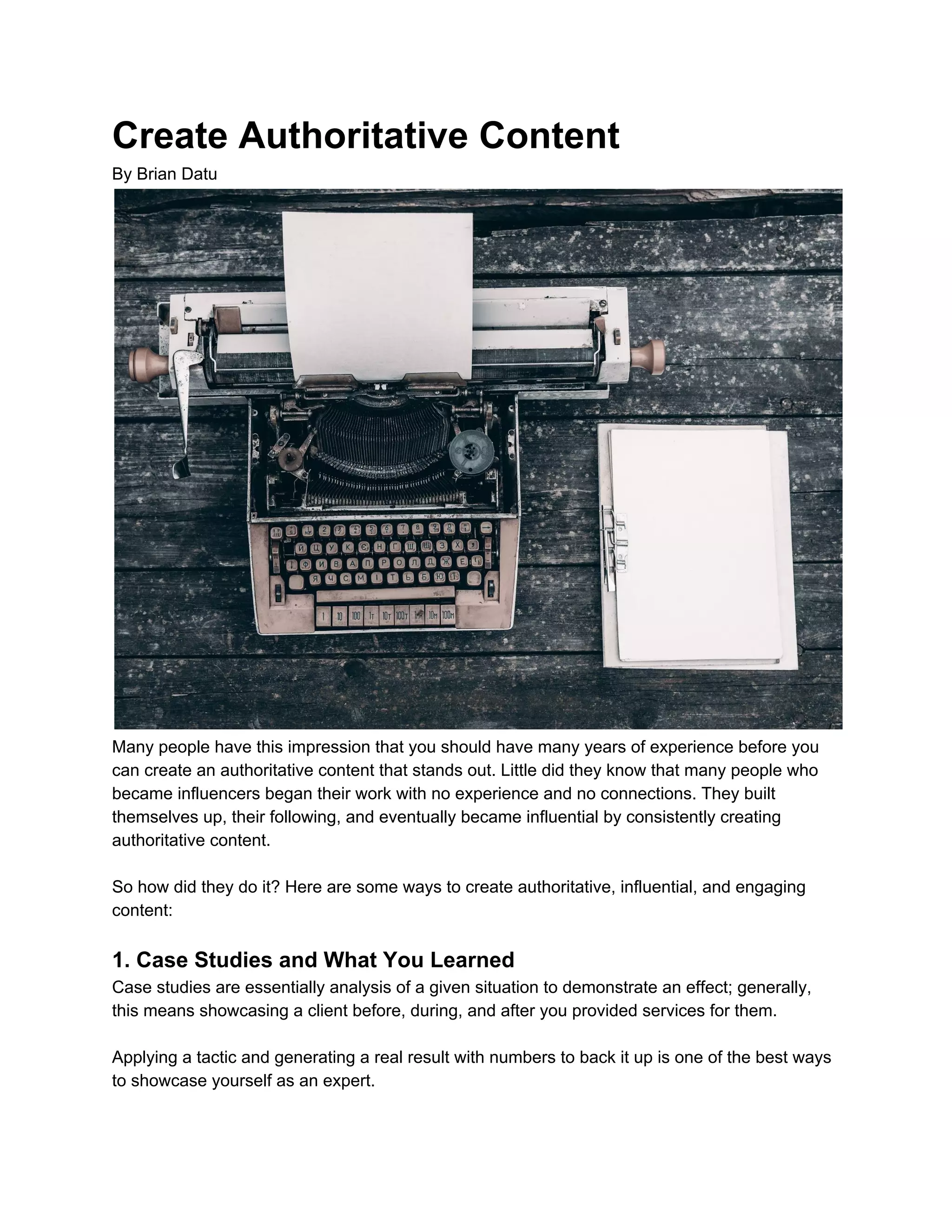 Create Authoritative Content

By Brian Datu

Many people have this impression that you should have many years of experience before you can create an authoritative content that stands out. Little did they know that many people who became influencers began their work with no experience and no connections. They built themselves up, their following, and eventually became influential by consistently creating authoritative content.

So how did they do it? Here are some ways to create authoritative, influential, and engaging content:

1. Case Studies and What You Learned

Case studies are essentially analysis of a given situation to demonstrate an effect; generally, this means showcasing a client before, during, and after you provided services for them.

Applying a tactic and generating a real result with numbers to back it up is one of the best ways to showcase yourself as an expert.